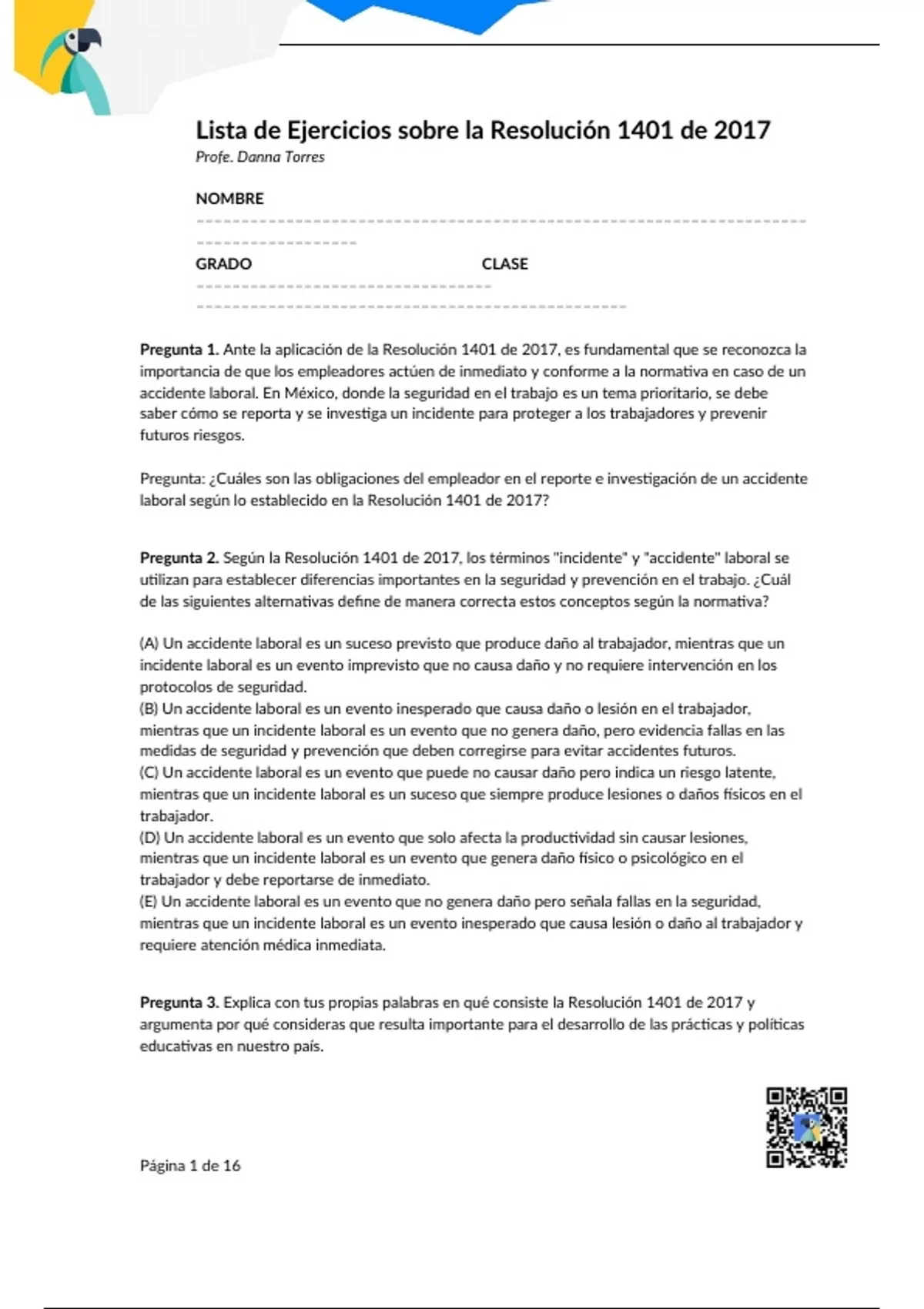 Lista de Ejercicios sobre la Resolución 1401 de 2017
Profe. Danna Torres

NOMBRE
____

GRADO ____ CLASE ____

Pregunta 1. Ante la aplicación de la Resolución 1401 de 2017, es fundamental que se reconozca la importancia de que los empleadores actúen de inmediato y conforme a la normativa en caso de un accidente laboral. En México, donde la seguridad en el trabajo es un tema prioritario, se debe saber cómo se reporta y se investiga un incidente para proteger a los trabajadores y prevenir futuros riesgos.

Pregunta: ¿Cuáles son las obligaciones del empleador en el reporte e investigación de un accidente laboral según lo establecido en la Resolución 1401 de 2017?

Pregunta 2. Según la Resolución 1401 de 2017, los términos "incidente" y "accidente" laboral se utilizan para establecer diferencias importantes en la seguridad y prevención en el trabajo. ¿Cuál de las siguientes alternativas define de manera correcta estos conceptos según la normativa?

(A) Un accidente laboral es un suceso previsto que produce daño al trabajador, mientras que un incidente laboral es un evento imprevisto que no causa daño y no requiere intervención en los protocolos de seguridad.
(B) Un accidente laboral es un evento inesperado que causa daño o lesión en el trabajador, mientras que un incidente laboral es un evento que no genera daño, pero evidencia fallas en las medidas de seguridad y prevención que deben corregirse para evitar accidentes futuros.
(C) Un accidente laboral es un evento que puede no causar daño pero indica un riesgo latente, mientras que un incidente laboral es un suceso que siempre produce lesiones o daños físicos en el trabajador.
(D) Un accidente laboral es un evento que solo afecta la productividad sin causar lesiones, mientras que un incidente laboral es un evento que genera daño físico o psicológico en el trabajador y debe reportarse de inmediato.
(E) Un accidente laboral es un evento que no genera daño pero señala fallas en la seguridad, mientras que un incidente laboral es un evento inesperado que causa lesión o daño al trabajador y requiere atención médica inmediata.

Pregunta 3. Explica con tus propias palabras en qué consiste la Resolución 1401 de 2017 y argumenta por qué consideras que resulta importante para el desarrollo de las prácticas y políticas educativas en nuestro país.

Página 1 de 16